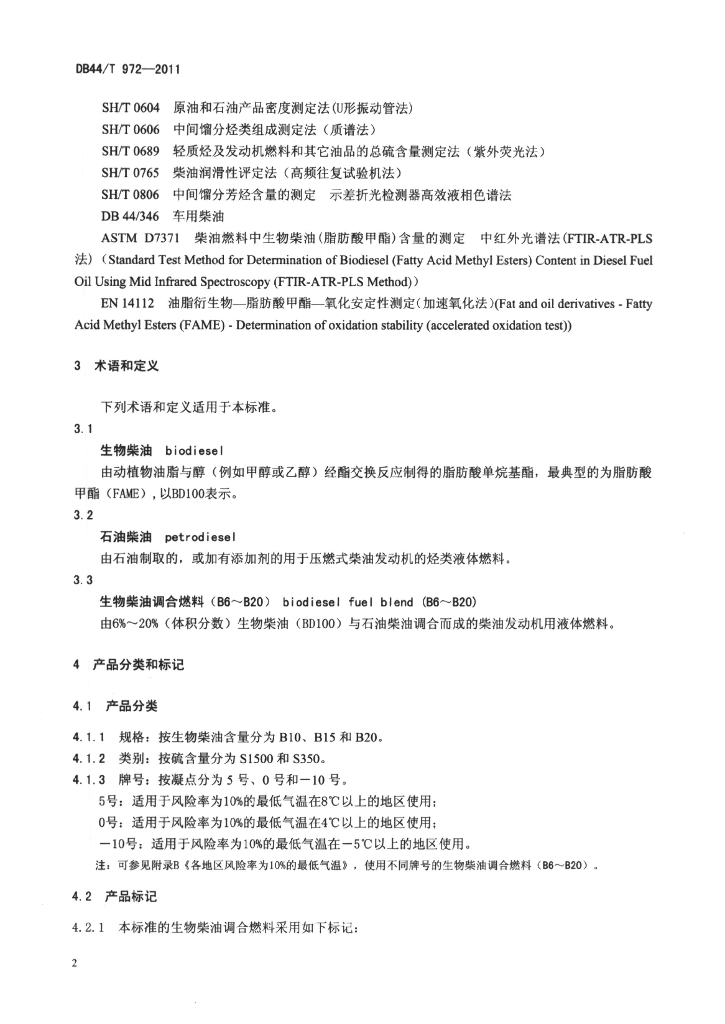 DB44/T 972—2011

SH/T 0604 原油和石油产品密度测定法(U形振动管法)
SH/T 0606 中间馏分烃类组成测定法（质谱法）
SH/T 0689 轻质烃及发动机燃料和其它油品的总硫含量测定法（紫外荧光法）
SH/T 0765 柴油润滑性评定法（高频往复试验机法）
SH/T 0806 中间馏分芳烃含量的测定 示差折光检测器高效液相色谱法
DB 44/346 车用柴油
ASTM D7371 柴油燃料中生物柴油(脂肪酸甲酯)含量的测定 中红外光谱法(FTIR-ATR-PLS法)（Standard Test Method for Determination of Biodiesel (Fatty Acid Methyl Esters) Content in Diesel Fuel Oil Using Mid Infrared Spectroscopy (FTIR-ATR-PLS Method)）
EN 14112 油脂衍生物—脂肪酸甲酯—氧化安定性测定(加速氧化法)(Fat and oil derivatives - Fatty Acid Methyl Esters (FAME) - Determination of oxidation stability (accelerated oxidation test))

3 术语和定义

下列术语和定义适用于本标准。

3.1
生物柴油 biodiesel
由动植物油脂与醇（例如甲醇或乙醇）经酯交换反应制得的脂肪酸单烷基酯，最典型的为脂肪酸甲酯（FAME），以BD100表示。

3.2
石油柴油 petrodiesel
由石油制取的，或加有添加剂的用于压燃式柴油发动机的烃类液体燃料。

3.3
生物柴油调合燃料（B6～B20） biodiesel fuel blend (B6～B20)
由6%～20%（体积分数）生物柴油（BD100）与石油柴油调合而成的柴油发动机用液体燃料。

4 产品分类和标记

4.1 产品分类

4.1.1 规格：按生物柴油含量分为 B10、B15 和 B20。
4.1.2 类别：按硫含量分为 S1500 和 S350。
4.1.3 牌号：按凝点分为 5 号、0 号和－10 号。
5号：适用于风险率为10%的最低气温在8℃以上的地区使用；
0号：适用于风险率为10%的最低气温在4℃以上的地区使用；
－10号：适用于风险率为10%的最低气温在－5℃以上的地区使用。
注：可参见附录B《各地区风险率为10%的最低气温》，使用不同牌号的生物柴油调合燃料（B6～B20）。

4.2 产品标记

4.2.1 本标准的生物柴油调合燃料采用如下标记：

2